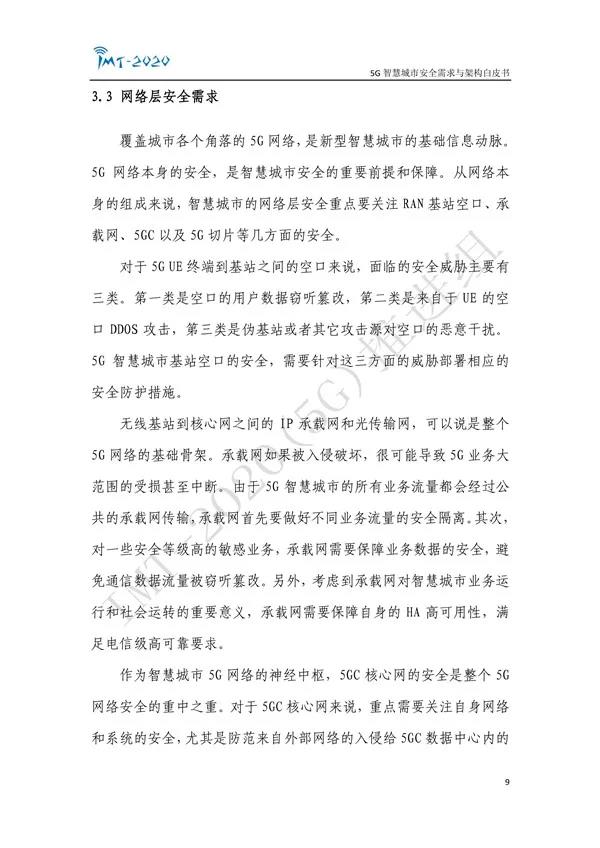 IMT-2020

5G 智慧城市安全需求与架构白皮书

3.3 网络层安全需求

覆盖城市各个角落的 5G 网络，是新型智慧城市的基础信息动脉。5G 网络本身的安全，是智慧城市安全的重要前提和保障。从网络本身的组成来说，智慧城市的网络层安全重点要关注 RAN 基站空口、承载网、5GC 以及 5G 切片等几方面的安全。

对于 5G UE 终端到基站之间的空口来说，面临的安全威胁主要有三类。第一类是空口的用户数据窃听篡改，第二类是来自于 UE 的空口 DDOS 攻击，第三类是伪基站或者其它攻击源对空口的恶意干扰。5G 智慧城市基站空口的安全，需要针对这三方面的威胁部署相应的安全防护措施。

无线基站到核心网之间的 IP 承载网和光传输网，可以说是整个 5G 网络的基础骨架。承载网如果被入侵破坏，很可能导致 5G 业务大范围的受损甚至中断。由于 5G 智慧城市的所有业务流量都会经过公共的承载网传输，承载网首先要做好不同业务流量的安全隔离。其次，对一些安全等级高的敏感业务，承载网需要保障业务数据的安全，避免通信数据流量被窃听篡改。另外，考虑到承载网对智慧城市业务运行和社会运转的重要意义，承载网需要保障自身的 HA 高可用性，满足电信级高可靠要求。

作为智慧城市 5G 网络的神经中枢，5GC 核心网的安全是整个 5G 网络安全的重中之重。对于 5GC 核心网来说，重点需要关注自身网络和系统的安全，尤其是防范来自外部网络的入侵给 5GC 数据中心内的

IMT-2020(5G)推进组

9